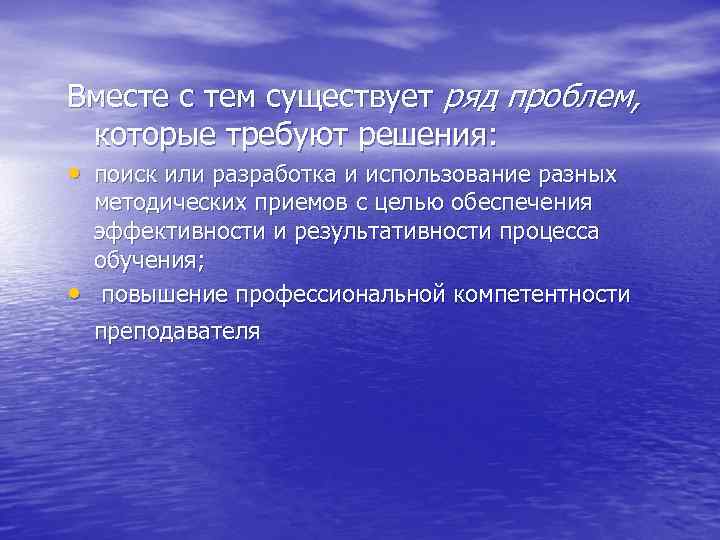 Вместе с тем существует ряд проблем, которые требуют решения:

• поиск или разработка и использование разных методических приемов с целью обеспечения эффективности и результативности процесса обучения;
• повышение профессиональной компетентности преподавателя